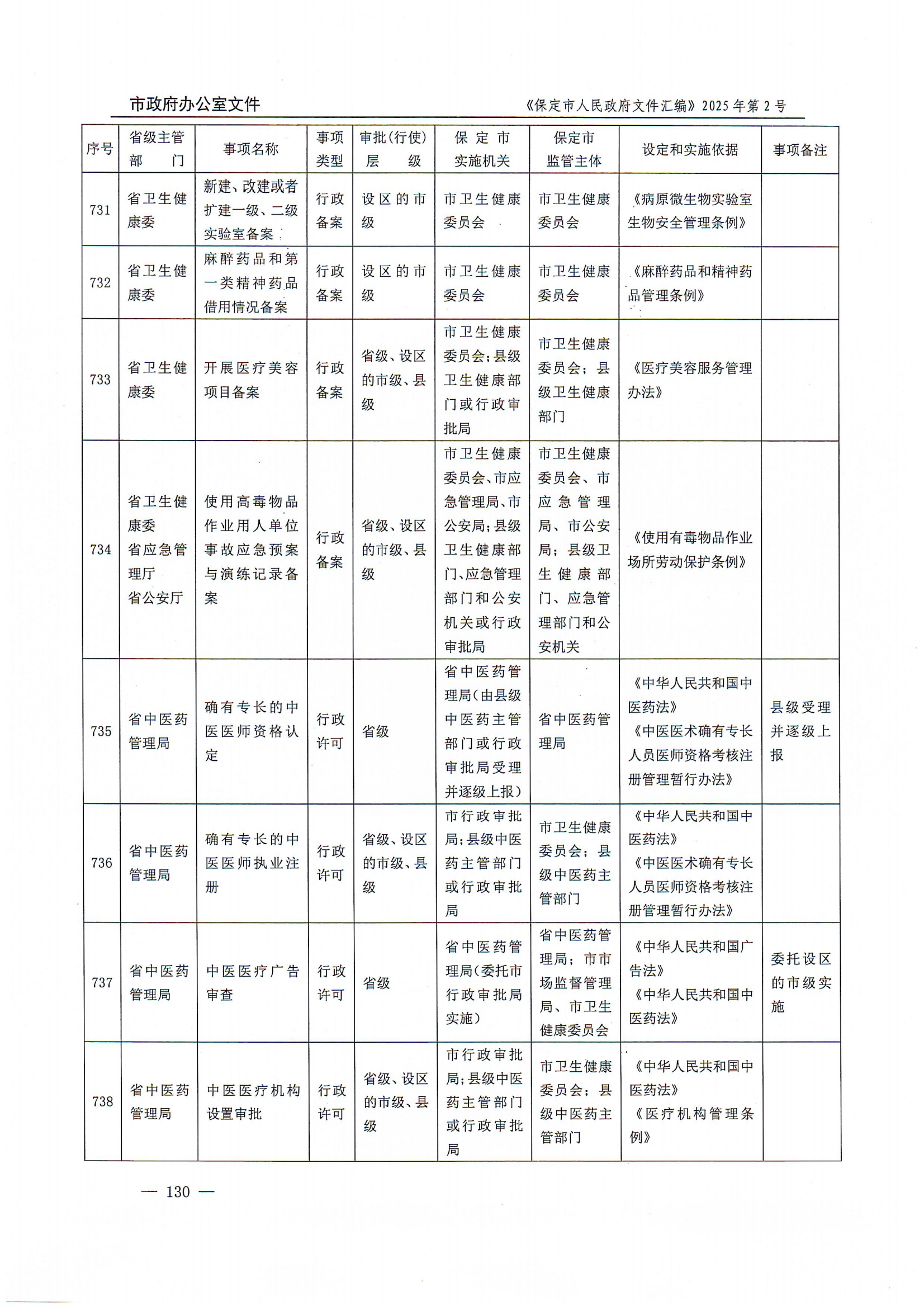 市政府办公室文件　　《保定市人民政府文件汇编》2025年第2号

| 序号 | 省级主管部门 | 事项名称 | 事项类型 | 审批(行使)层级 | 保定市实施机关 | 保定市监管主体 | 设定和实施依据 | 事项备注 |
|---|---|---|---|---|---|---|---|---|
| 731 | 省卫生健康委 | 新建、改建或者扩建一级、二级实验室备案 | 行政备案 | 设区的市级 | 市卫生健康委员会 | 市卫生健康委员会 | 《病原微生物实验室生物安全管理条例》 | |
| 732 | 省卫生健康委 | 麻醉药品和第一类精神药品借用情况备案 | 行政备案 | 设区的市级 | 市卫生健康委员会 | 市卫生健康委员会 | 《麻醉药品和精神药品管理条例》 | |
| 733 | 省卫生健康委 | 开展医疗美容项目备案 | 行政备案 | 省级、设区的市级、县级 | 市卫生健康委员会;县级卫生健康部门或行政审批局 | 市卫生健康委员会;县级卫生健康部门 | 《医疗美容服务管理办法》 | |
| 734 | 省卫生健康委 省应急管理厅 省公安厅 | 使用高毒物品作业用人单位事故应急预案与演练记录备案 | 行政备案 | 省级、设区的市级、县级 | 市卫生健康委员会、市应急管理局、市公安局;县级卫生健康部门、应急管理部门和公安机关或行政审批局 | 市卫生健康委员会、市应急管理局、市公安局;县级卫生健康部门、应急管理部门和公安机关 | 《使用有毒物品作业场所劳动保护条例》 | |
| 735 | 省中医药管理局 | 确有专长的中医医师资格认定 | 行政许可 | 省级 | 省中医药管理局(由县级中医药主管部门或行政审批局受理并逐级上报) | 省中医药管理局 | 《中华人民共和国中医药法》《中医医术确有专长人员医师资格考核注册管理暂行办法》 | 县级受理并逐级上报 |
| 736 | 省中医药管理局 | 确有专长的中医医师执业注册 | 行政许可 | 省级、设区的市级、县级 | 市行政审批局;县级中医药主管部门或行政审批局 | 市卫生健康委员会;县级中医药主管部门 | 《中华人民共和国中医药法》《中医医术确有专长人员医师资格考核注册管理暂行办法》 | |
| 737 | 省中医药管理局 | 中医医疗广告审查 | 行政许可 | 省级 | 省中医药管理局(委托市行政审批局实施) | 省中医药管理局;市市场监督管理局、市卫生健康委员会 | 《中华人民共和国广告法》《中华人民共和国中医药法》 | 委托设区的市级实施 |
| 738 | 省中医药管理局 | 中医医疗机构设置审批 | 行政许可 | 省级、设区的市级、县级 | 市行政审批局;县级中医药主管部门或行政审批局 | 市卫生健康委员会;县级中医药主管部门 | 《中华人民共和国中医药法》《医疗机构管理条例》 | |

— 130 —